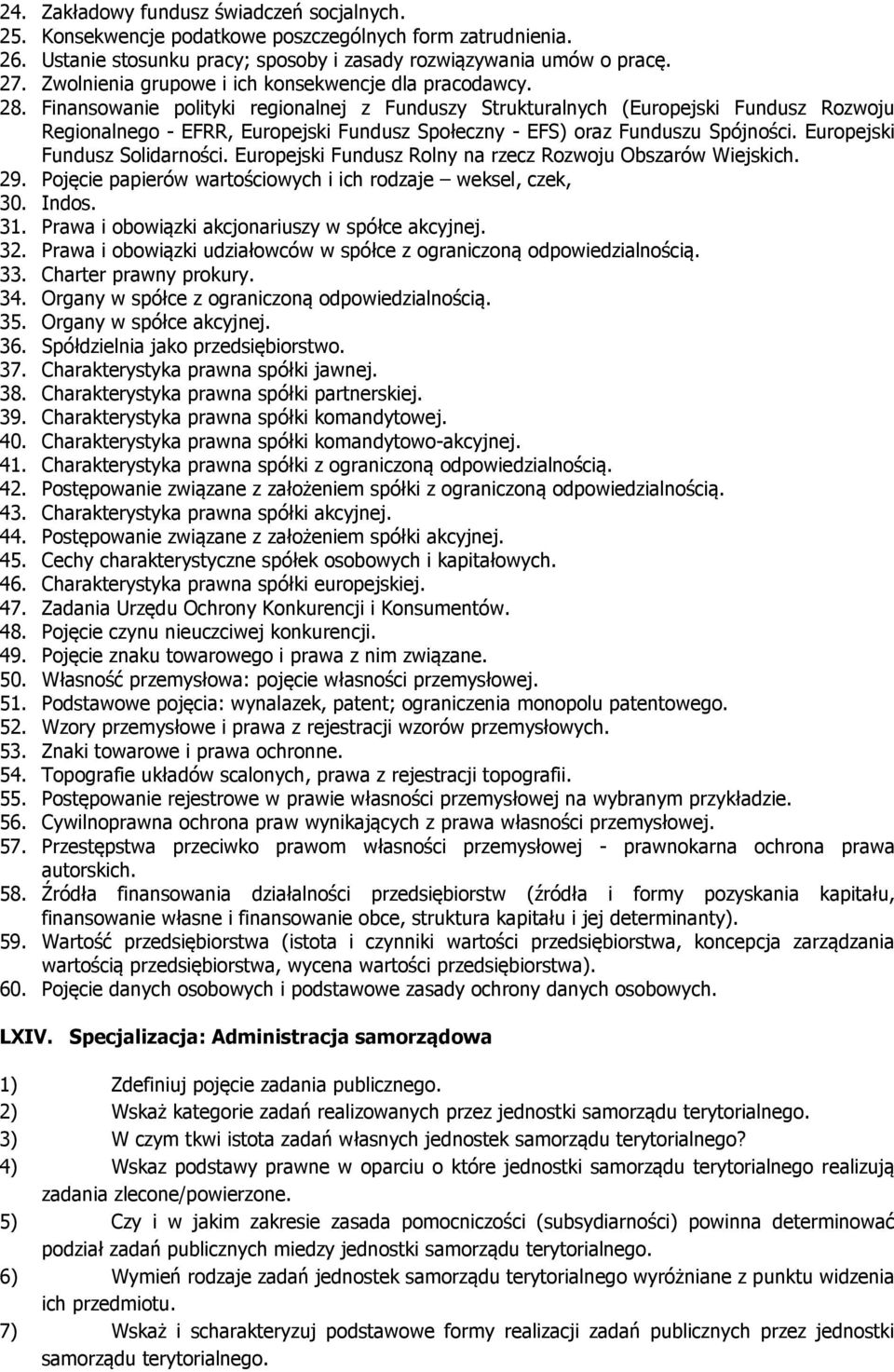 24. Zakładowy fundusz świadczeń socjalnych.
25. Konsekwencje podatkowe poszczególnych form zatrudnienia.
26. Ustanie stosunku pracy; sposoby i zasady rozwiązywania umów o pracę.
27. Zwolnienia grupowe i ich konsekwencje dla pracodawcy.
28. Finansowanie polityki regionalnej z Funduszy Strukturalnych (Europejski Fundusz Rozwoju Regionalnego - EFRR, Europejski Fundusz Społeczny - EFS) oraz Funduszu Spójności. Europejski Fundusz Solidarności. Europejski Fundusz Rolny na rzecz Rozwoju Obszarów Wiejskich.
29. Pojęcie papierów wartościowych i ich rodzaje – weksel, czek,
30. Indos.
31. Prawa i obowiązki akcjonariuszy w spółce akcyjnej.
32. Prawa i obowiązki udziałowców w spółce z ograniczoną odpowiedzialnością.
33. Charter prawny prokury.
34. Organy w spółce z ograniczoną odpowiedzialnością.
35. Organy w spółce akcyjnej.
36. Spółdzielnia jako przedsiębiorstwo.
37. Charakterystyka prawna spółki jawnej.
38. Charakterystyka prawna spółki partnerskiej.
39. Charakterystyka prawna spółki komandytowej.
40. Charakterystyka prawna spółki komandytowo-akcyjnej.
41. Charakterystyka prawna spółki z ograniczoną odpowiedzialnością.
42. Postępowanie związane z założeniem spółki z ograniczoną odpowiedzialnością.
43. Charakterystyka prawna spółki akcyjnej.
44. Postępowanie związane z założeniem spółki akcyjnej.
45. Cechy charakterystyczne spółek osobowych i kapitałowych.
46. Charakterystyka prawna spółki europejskiej.
47. Zadania Urzędu Ochrony Konkurencji i Konsumentów.
48. Pojęcie czynu nieuczciwej konkurencji.
49. Pojęcie znaku towarowego i prawa z nim związane.
50. Własność przemysłowa: pojęcie własności przemysłowej.
51. Podstawowe pojęcia: wynalazek, patent; ograniczenia monopolu patentowego.
52. Wzory przemysłowe i prawa z rejestracji wzorów przemysłowych.
53. Znaki towarowe i prawa ochronne.
54. Topografie układów scalonych, prawa z rejestracji topografii.
55. Postępowanie rejestrowe w prawie własności przemysłowej na wybranym przykładzie.
56. Cywilnoprawna ochrona praw wynikających z prawa własności przemysłowej.
57. Przestępstwa przeciwko prawom własności przemysłowej - prawnokarna ochrona prawa autorskich.
58. Źródła finansowania działalności przedsiębiorstw (źródła i formy pozyskania kapitału, finansowanie własne i finansowanie obce, struktura kapitału i jej determinanty).
59. Wartość przedsiębiorstwa (istota i czynniki wartości przedsiębiorstwa, koncepcja zarządzania wartością przedsiębiorstwa, wycena wartości przedsiębiorstwa).
60. Pojęcie danych osobowych i podstawowe zasady ochrony danych osobowych.

LXIV. Specjalizacja: Administracja samorządowa

1) Zdefiniuj pojęcie zadania publicznego.
2) Wskaż kategorie zadań realizowanych przez jednostki samorządu terytorialnego.
3) W czym tkwi istota zadań własnych jednostek samorządu terytorialnego?
4) Wskaz podstawy prawne w oparciu o które jednostki samorządu terytorialnego realizują zadania zlecone/powierzone.
5) Czy i w jakim zakresie zasada pomocniczości (subsydiarności) powinna determinować podział zadań publicznych miedzy jednostki samorządu terytorialnego.
6) Wymień rodzaje zadań jednostek samorządu terytorialnego wyróżniane z punktu widzenia ich przedmiotu.
7) Wskaż i scharakteryzuj podstawowe formy realizacji zadań publicznych przez jednostki samorządu terytorialnego.